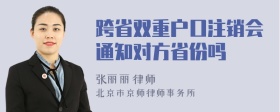 跨省双重户口注销会通知对方省份吗

张丽丽 律师

北京市京师律师事务所